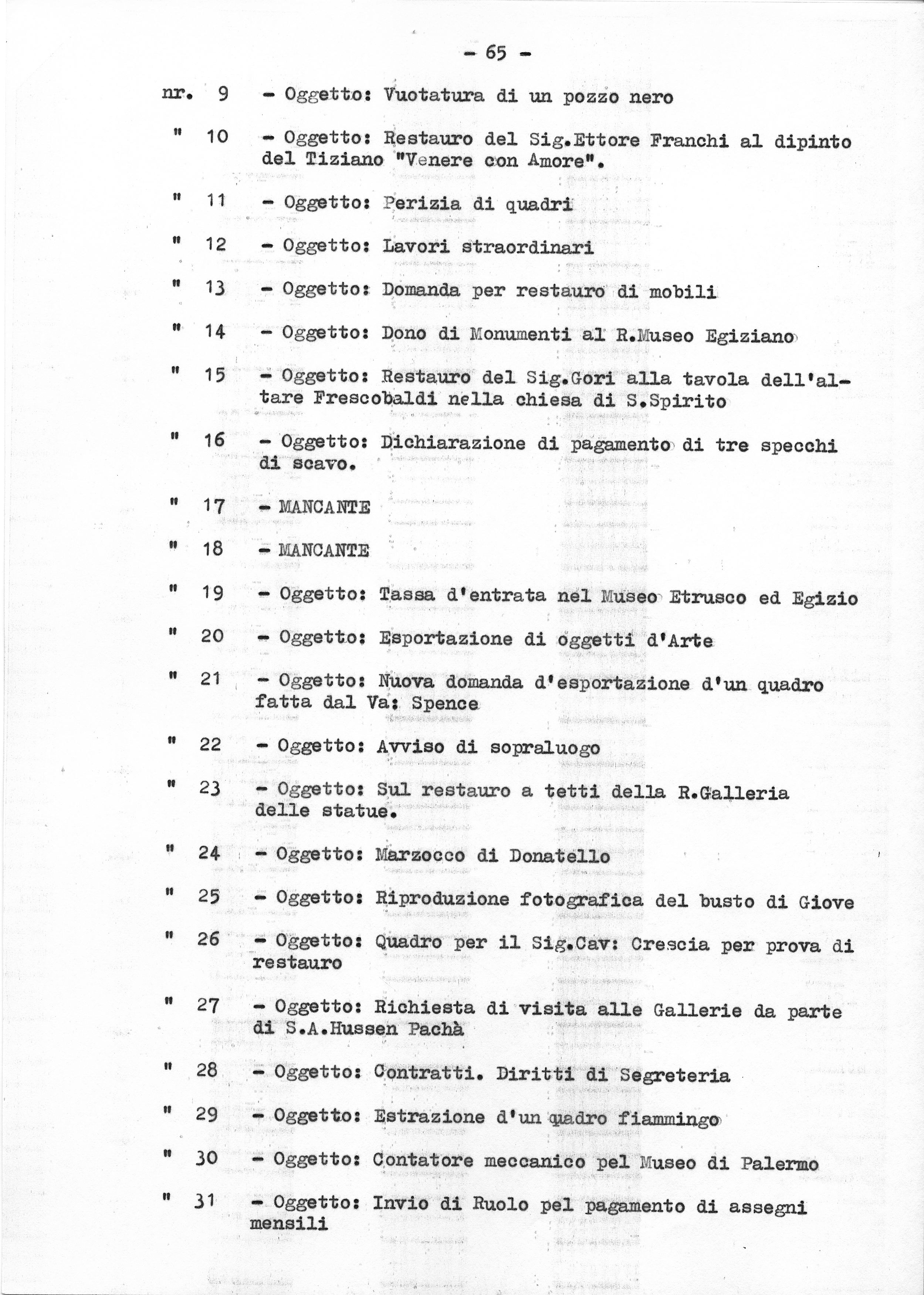 - 65 -

nr. 9 - Oggetto: Vuotatura di un pozzo nero

" 10 - Oggetto: Restauro del Sig.Ettore Franchi al dipinto del Tiziano "Venere con Amore".

" 11 - Oggetto: Perizia di quadri

" 12 - Oggetto: Lavori straordinari

" 13 - Oggetto: Domanda per restauro di mobili

" 14 - Oggetto: Dono di Monumenti al R.Museo Egiziano

" 15 - Oggetto: Restauro del Sig.Gori alla tavola dell'altare Frescobaldi nella chiesa di S.Spirito

" 16 - Oggetto: Dichiarazione di pagamento di tre specchi di scavo.

" 17 - MANCANTE

" 18 - MANCANTE

" 19 - Oggetto: Tassa d'entrata nel Museo Etrusco ed Egizio

" 20 - Oggetto: Esportazione di oggetti d'Arte

" 21 - Oggetto: Nuova domanda d'esportazione d'un quadro fatta dal Va: Spence

" 22 - Oggetto: Avviso di sopraluogo

" 23 - Oggetto: Sul restauro a tetti della R.Galleria delle statue.

" 24 - Oggetto: Marzocco di Donatello

" 25 - Oggetto: Riproduzione fotografica del busto di Giove

" 26 - Oggetto: Quadro per il Sig.Cav: Crescia per prova di restauro

" 27 - Oggetto: Richiesta di visita alle Gallerie da parte di S.A.Hussen Pachà

" 28 - Oggetto: Contratti. Diritti di Segreteria

" 29 - Oggetto: Estrazione d'un quadro fiammingo

" 30 - Oggetto: Contatore meccanico pel Museo di Palermo

" 31 - Oggetto: Invio di Ruolo pel pagamento di assegni mensili